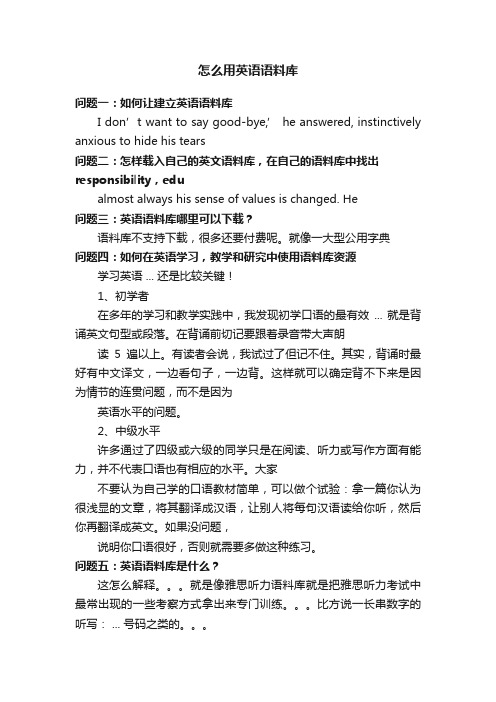 怎么用英语语料库

问题一：如何让建立英语语料库

I don’t want to say good-bye,’ he answered, instinctively anxious to hide his tears

问题二：怎样载入自己的英文语料库，在自己的语料库中找出 responsibility，edu

almost always his sense of values is changed. He

问题三：英语语料库哪里可以下载？

语料库不支持下载，很多还要付费呢。就像一大型公用字典

问题四：如何在英语学习，教学和研究中使用语料库资源

学习英语 ... 还是比较关键！

1、初学者

在多年的学习和教学实践中，我发现初学口语的最有效 ... 就是背诵英文句型或段落。在背诵前切记要跟着录音带大声朗

读 5 遍以上。有读者会说，我试过了但记不住。其实，背诵时最好有中文译文，一边看句子，一边背。这样就可以确定背不下来是因为情节的连贯问题，而不是因为

英语水平的问题。

2、中级水平

许多通过了四级或六级的同学只是在阅读、听力或写作方面有能力，并不代表口语也有相应的水平。大家

不要认为自己学的口语教材简单，可以做个试验：拿一篇你认为很浅显的文章，将其翻译成汉语，让别人将每句汉语读给你听，然后你再翻译成英文。如果没问题，

说明你口语很好，否则就需要多做这种练习。

问题五：英语语料库是什么？

这怎么解释。。。就是像雅思听力语料库就是把雅思听力考试中最常出现的一些考察方式拿出来专门训练。。。比方说一长串数字的听写： ... 号码之类的。。。